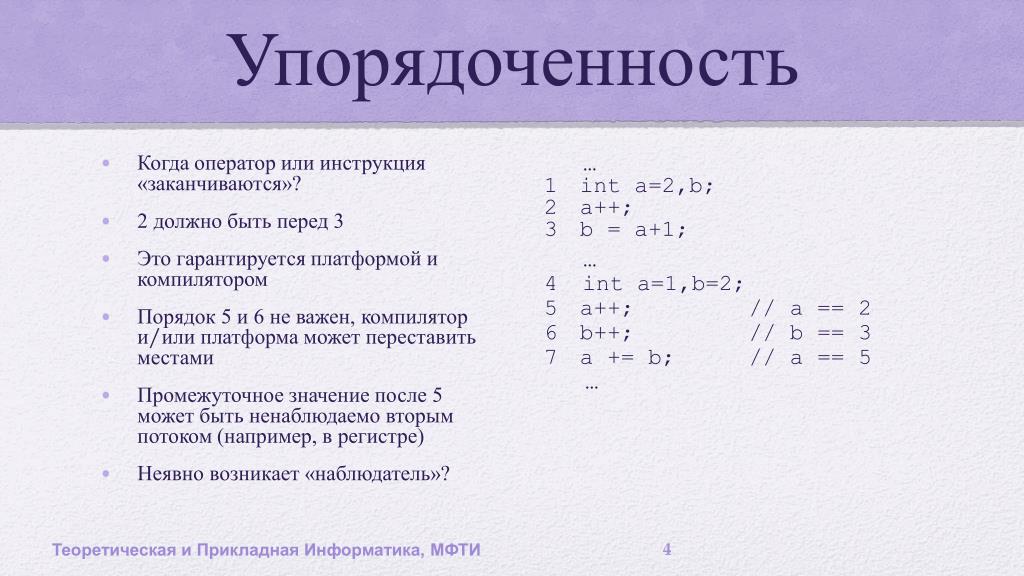 Упорядоченность

• Когда оператор или инструкция «заканчиваются»?

• 2 должно быть перед 3

• Это гарантируется платформой и компилятором

• Порядок 5 и 6 не важен, компилятор и/или платформа может переставить местами

• Промежуточное значение после 5 может быть ненаблюдаемо вторым потоком (например, в регистре)

• Неявно возникает «наблюдатель»?

…
1 int a=2,b;
2 a++;
3 b = a+1;
…
4 int a=1,b=2;
5 a++; // a == 2
6 b++; // b == 3
7 a += b; // a == 5
…

Теоретическая и Прикладная Информатика, МФТИ

4